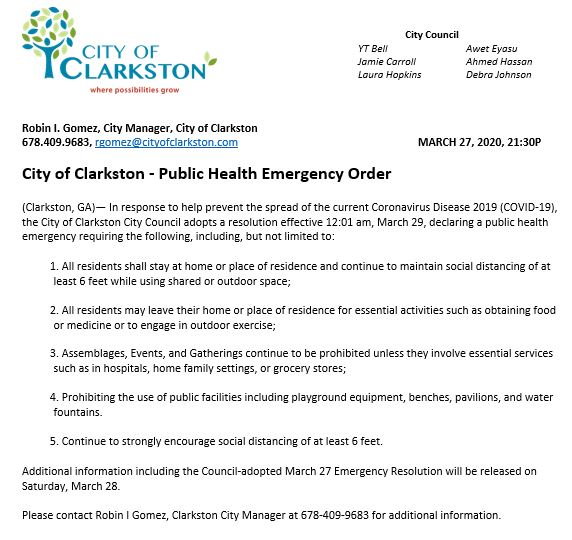 CITY OF CLARKSTON
where possibilities grow

City Council
YT Bell
Jamie Carroll
Laura Hopkins
Awet Eyasu
Ahmed Hassan
Debra Johnson

Robin I. Gomez, City Manager, City of Clarkston
678.409.9683, rgomez@cityofclarkston.com

MARCH 27, 2020, 21:30P

City of Clarkston - Public Health Emergency Order

(Clarkston, GA)— In response to help prevent the spread of the current Coronavirus Disease 2019 (COVID-19), the City of Clarkston City Council adopts a resolution effective 12:01 am, March 29, declaring a public health emergency requiring the following, including, but not limited to:

1. All residents shall stay at home or place of residence and continue to maintain social distancing of at least 6 feet while using shared or outdoor space;

2. All residents may leave their home or place of residence for essential activities such as obtaining food or medicine or to engage in outdoor exercise;

3. Assemblages, Events, and Gatherings continue to be prohibited unless they involve essential services such as in hospitals, home family settings, or grocery stores;

4. Prohibiting the use of public facilities including playground equipment, benches, pavilions, and water fountains.

5. Continue to strongly encourage social distancing of at least 6 feet.

Additional information including the Council-adopted March 27 Emergency Resolution will be released on Saturday, March 28.

Please contact Robin I Gomez, Clarkston City Manager at 678-409-9683 for additional information.